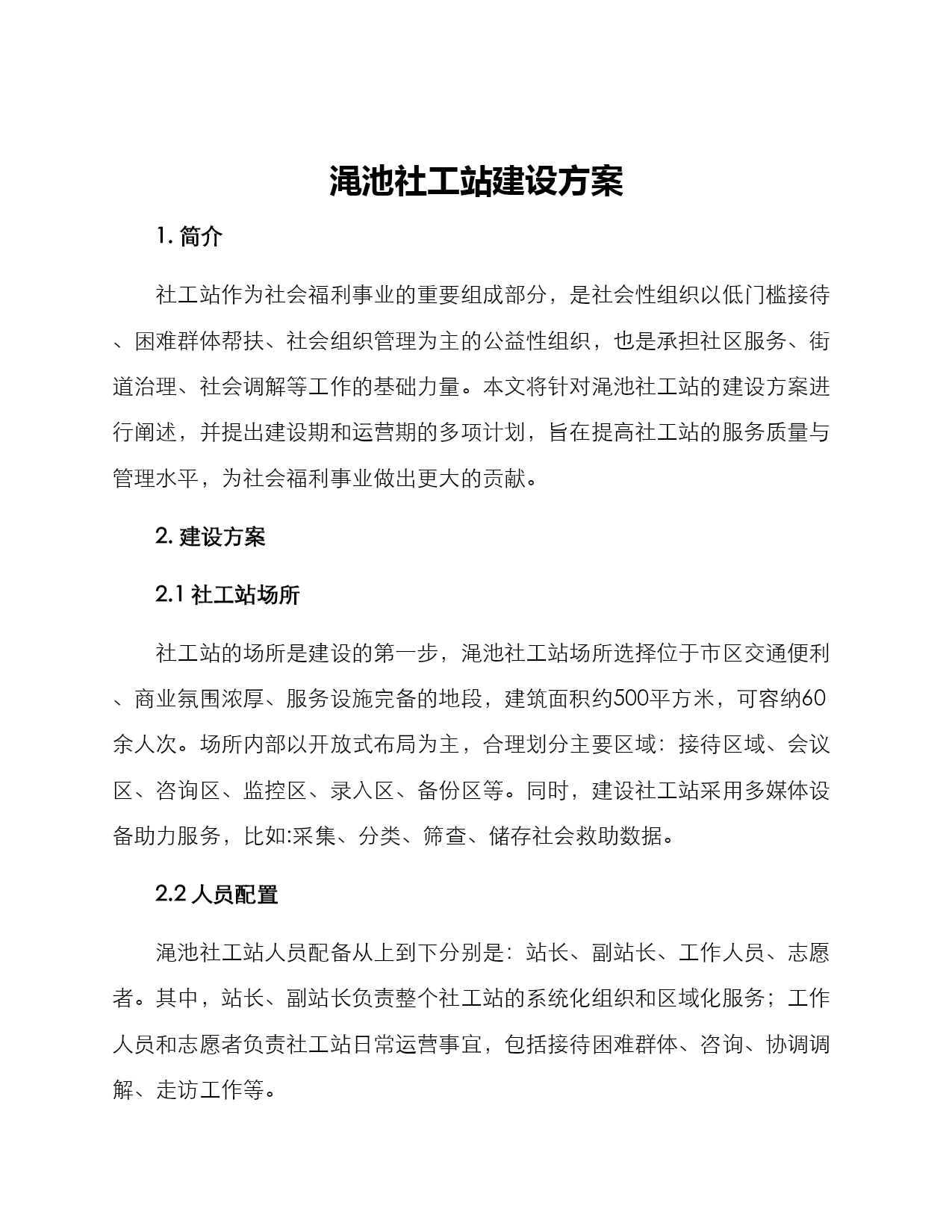 渑池社工站建设方案

1. 简介

社工站作为社会福利事业的重要组成部分，是社会性组织以低门槛接待、困难群体帮扶、社会组织管理为主的公益性组织，也是承担社区服务、街道治理、社会调解等工作的基础力量。本文将针对渑池社工站的建设方案进行阐述，并提出建设期和运营期的多项计划，旨在提高社工站的服务质量与管理水平，为社会福利事业做出更大的贡献。

2. 建设方案

2.1 社工站场所

社工站的场所是建设的第一步，渑池社工站场所选择位于市区交通便利、商业氛围浓厚、服务设施完备的地段，建筑面积约500平方米，可容纳60余人次。场所内部以开放式布局为主，合理划分主要区域：接待区域、会议区、咨询区、监控区、录入区、备份区等。同时，建设社工站采用多媒体设备助力服务，比如:采集、分类、筛查、储存社会救助数据。

2.2 人员配置

渑池社工站人员配备从上到下分别是：站长、副站长、工作人员、志愿者。其中，站长、副站长负责整个社工站的系统化组织和区域化服务；工作人员和志愿者负责社工站日常运营事宜，包括接待困难群体、咨询、协调调解、走访工作等。